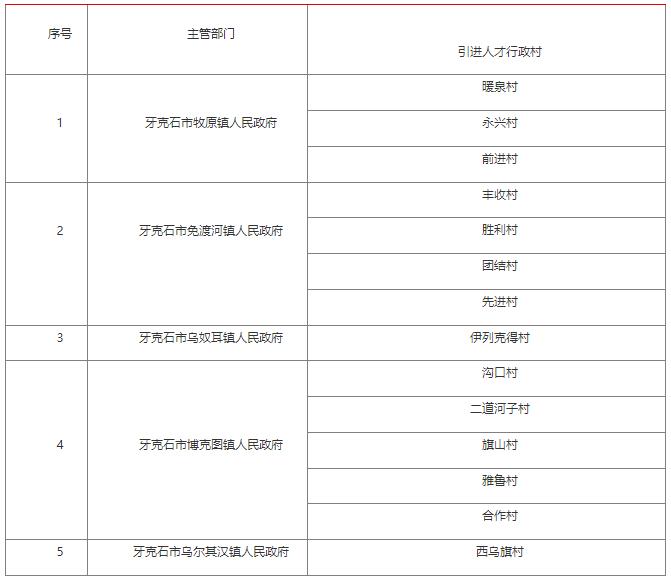 | 序号 | 主管部门 | 引进人才行政村 |
|---|---|---|
| 1 | 牙克石市牧原镇人民政府 | 暖泉村 |
| | | 永兴村 |
| | | 前进村 |
| 2 | 牙克石市免渡河镇人民政府 | 丰收村 |
| | | 胜利村 |
| | | 团结村 |
| | | 先进村 |
| 3 | 牙克石市乌奴耳镇人民政府 | 伊列克得村 |
| 4 | 牙克石市博克图镇人民政府 | 沟口村 |
| | | 二道河子村 |
| | | 旗山村 |
| | | 雅鲁村 |
| | | 合作村 |
| 5 | 牙克石市乌尔其汉镇人民政府 | 西乌旗村 |